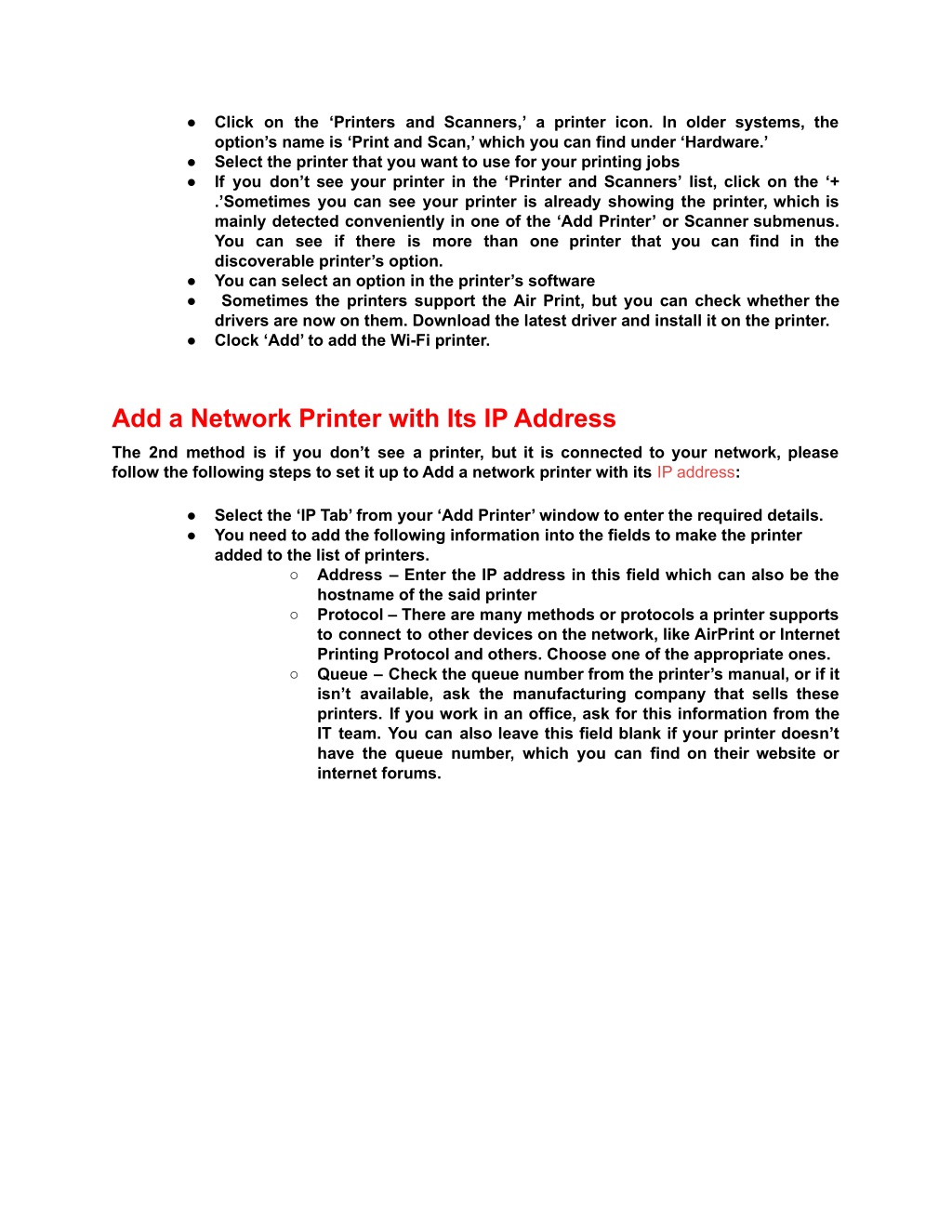 ● Click on the ‘Printers and Scanners,’ a printer icon. In older systems, the option’s name is ‘Print and Scan,’ which you can find under ‘Hardware.’
● Select the printer that you want to use for your printing jobs
● If you don’t see your printer in the ‘Printer and Scanners’ list, click on the ‘+ .’Sometimes you can see your printer is already showing the printer, which is mainly detected conveniently in one of the ‘Add Printer’ or Scanner submenus. You can see if there is more than one printer that you can find in the discoverable printer’s option.
● You can select an option in the printer’s software
● Sometimes the printers support the Air Print, but you can check whether the drivers are now on them. Download the latest driver and install it on the printer.
● Clock ‘Add’ to add the Wi-Fi printer.

Add a Network Printer with Its IP Address

The 2nd method is if you don’t see a printer, but it is connected to your network, please follow the following steps to set it up to Add a network printer with its IP address:

● Select the ‘IP Tab’ from your ‘Add Printer’ window to enter the required details.
● You need to add the following information into the fields to make the printer added to the list of printers.
○ Address – Enter the IP address in this field which can also be the hostname of the said printer
○ Protocol – There are many methods or protocols a printer supports to connect to other devices on the network, like AirPrint or Internet Printing Protocol and others. Choose one of the appropriate ones.
○ Queue – Check the queue number from the printer’s manual, or if it isn’t available, ask the manufacturing company that sells these printers. If you work in an office, ask for this information from the IT team. You can also leave this field blank if your printer doesn’t have the queue number, which you can find on their website or internet forums.